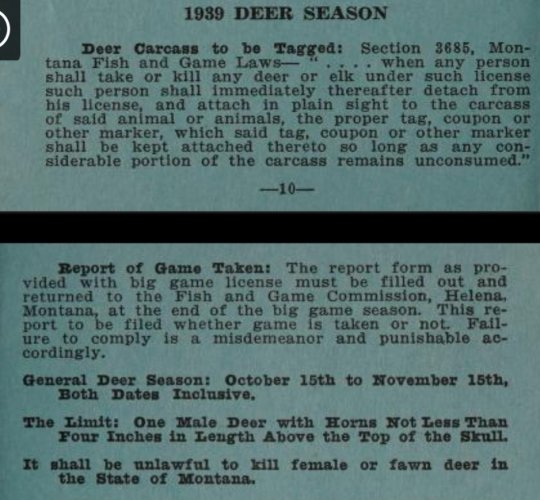 1939 DEER SEASON

Deer Carcass to be Tagged: Section 3685, Montana Fish and Game Laws— " . . . . when any person shall take or kill any deer or elk under such license such person shall immediately thereafter detach from his license, and attach in plain sight to the carcass of said animal or animals, the proper tag, coupon or other marker, which said tag, coupon or other marker shall be kept attached thereto so long as any considerable portion of the carcass remains unconsumed."

—10—

Report of Game Taken: The report form as provided with big game license must be filled out and returned to the Fish and Game Commission, Helena, Montana, at the end of the big game season. This report to be filed whether game is taken or not. Failure to comply is a misdemeanor and punishable accordingly.

General Deer Season: October 15th to November 15th, Both Dates Inclusive.

The Limit: One Male Deer with Horns Not Less Than Four Inches in Length Above the Top of the Skull.

It shall be unlawful to kill female or fawn deer in the State of Montana.